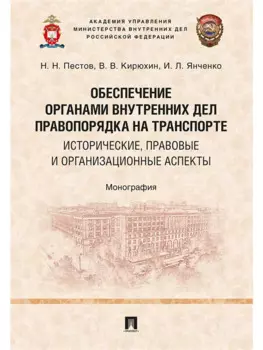 АКАДЕМИЯ УПРАВЛЕНИЯ
МИНИСТЕРСТВА ВНУТРЕННИХ ДЕЛ
РОССИЙСКОЙ ФЕДЕРАЦИИ

Н. Н. Пестов, В. В. Кирюхин, И. Л. Янченко

ОБЕСПЕЧЕНИЕ
ОРГАНАМИ ВНУТРЕННИХ ДЕЛ
ПРАВОПОРЯДКА НА ТРАНСПОРТЕ
ИСТОРИЧЕСКИЕ, ПРАВОВЫЕ
И ОРГАНИЗАЦИОННЫЕ АСПЕКТЫ

Монография